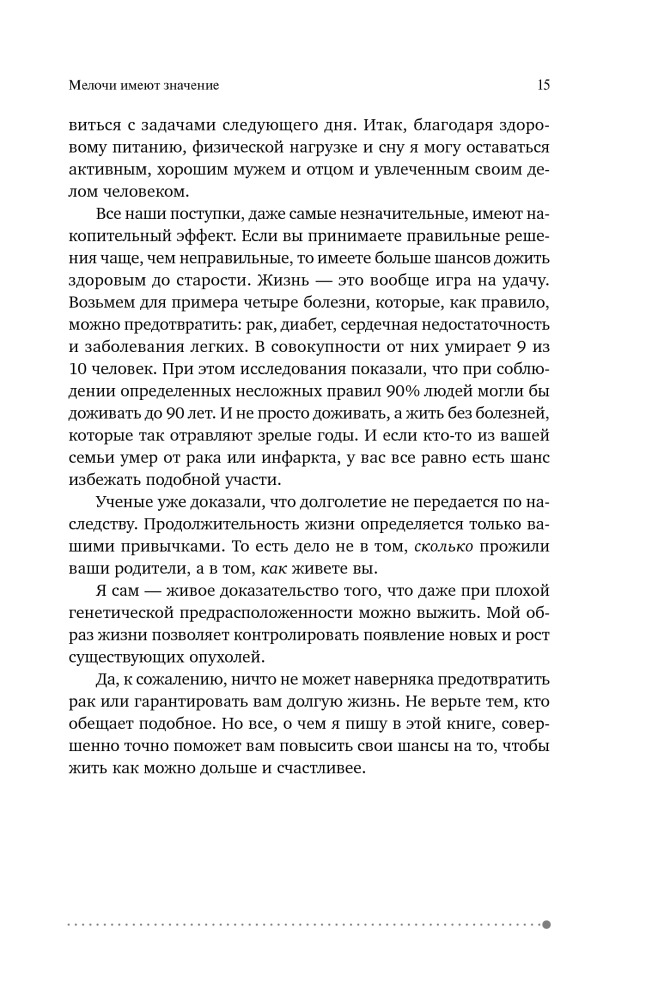 Мелочи имеют значение 15

виться с задачами следующего дня. Итак, благодаря здоровому питанию, физической нагрузке и сну я могу оставаться активным, хорошим мужем и отцом и увлеченным своим делом человеком.

Все наши поступки, даже самые незначительные, имеют накопительный эффект. Если вы принимаете правильные решения чаще, чем неправильные, то имеете больше шансов дожить здоровым до старости. Жизнь — это вообще игра на удачу. Возьмем для примера четыре болезни, которые, как правило, можно предотвратить: рак, диабет, сердечная недостаточность и заболевания легких. В совокупности от них умирает 9 из 10 человек. При этом исследования показали, что при соблюдении определенных несложных правил 90% людей могли бы доживать до 90 лет. И не просто доживать, а жить без болезней, которые так отравляют зрелые годы. И если кто-то из вашей семьи умер от рака или инфаркта, у вас все равно есть шанс избежать подобной участи.

Ученые уже доказали, что долголетие не передается по наследству. Продолжительность жизни определяется только вашими привычками. То есть дело не в том, сколько прожили ваши родители, а в том, как живете вы.

Я сам — живое доказательство того, что даже при плохой генетической предрасположенности можно выжить. Мой образ жизни позволяет контролировать появление новых и рост существующих опухолей.

Да, к сожалению, ничто не может наверняка предотвратить рак или гарантировать вам долгую жизнь. Не верьте тем, кто обещает подобное. Но все, о чем я пишу в этой книге, совершенно точно поможет вам повысить свои шансы на то, чтобы жить как можно дольше и счастливее.